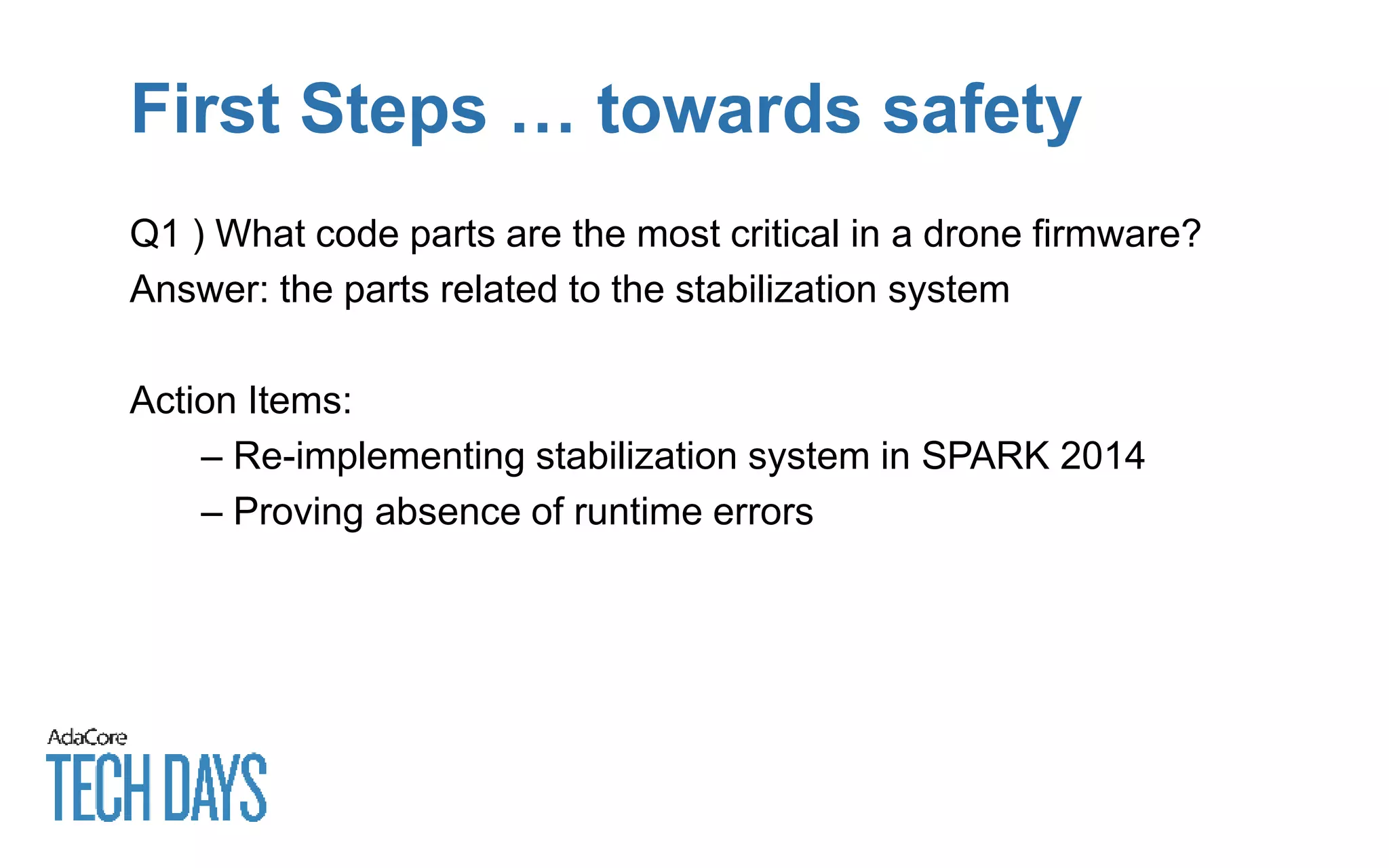 First Steps … towards safety

Q1 ) What code parts are the most critical in a drone firmware?
Answer: the parts related to the stabilization system

Action Items:
– Re-implementing stabilization system in SPARK 2014
– Proving absence of runtime errors

AdaCore
TECH DAYS